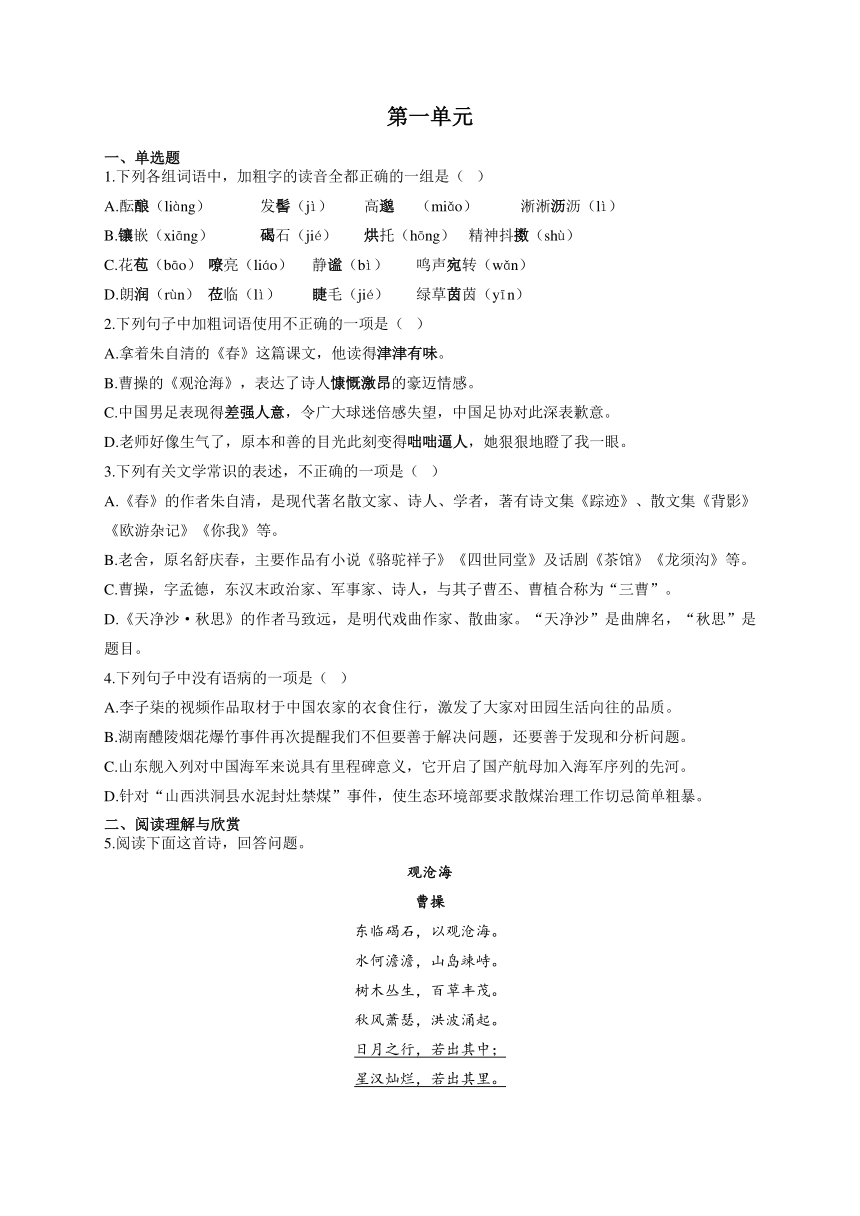 第一单元

一、单选题

1.下列各组词语中，加粗字的读音全都正确的一组是（    ）

A.酝酿（liàng）    发髻（jì）    高邈    （miǎo）    淅淅沥沥（lì）

B.镶嵌（xiāng）    碣石（jié）    烘托（hōng）    精神抖擞（shù）

C.花苞（bāo）    嘹亮（liáo）    静谧（bì）    鸣声宛转（wǎn）

D.朗润（rùn）    莅临（lì）    睫毛（jié）    绿草茵茵（yīn）

2.下列句子中加粗词语使用不正确的一项是（    ）

A.拿着朱自清的《春》这篇课文，他读得津津有味。

B.曹操的《观沧海》，表达了诗人慷慨激昂的豪迈情感。

C.中国男足表现得差强人意，令广大球迷倍感失望，中国足协对此深表歉意。

D.老师好像生气了，原本和善的目光此刻变得咄咄逼人，她狠狠地瞪了我一眼。

3.下列有关文学常识的表述，不正确的一项是（    ）

A.《春》的作者朱自清，是现代著名散文家、诗人、学者，著有诗文集《踪迹》、散文集《背影》《欧游杂记》《你我》等。

B.老舍，原名舒庆春，主要作品有小说《骆驼祥子》《四世同堂》及话剧《茶馆》《龙须沟》等。

C.曹操，字孟德，东汉末政治家、军事家、诗人，与其子曹丕、曹植合称为“三曹”。

D.《天净沙·秋思》的作者马致远，是明代戏曲作家、散曲家。“天净沙”是曲牌名，“秋思”是题目。

4.下列句子中没有语病的一项是（    ）

A.李子柒的视频作品取材于中国农家的衣食住行，激发了大家对田园生活向往的品质。

B.湖南醴陵烟花爆竹事件再次提醒我们不但要善于解决问题，还要善于发现和分析问题。

C.山东舰入列对中国海军来说具有里程碑意义，它开启了国产航母加入海军序列的先河。

D.针对“山西洪洞县水泥封灶禁煤”事件，使生态环境部要求散煤治理工作切忌简单粗暴。

二、阅读理解与欣赏

5.阅读下面这首诗，回答问题。

观沧海

曹操

东临碣石，以观沧海。

水何澹澹，山岛竦峙。

树木丛生，百草丰茂。

秋风萧瑟，洪波涌起。

日月之行，若出其中；

星汉灿烂，若出其里。